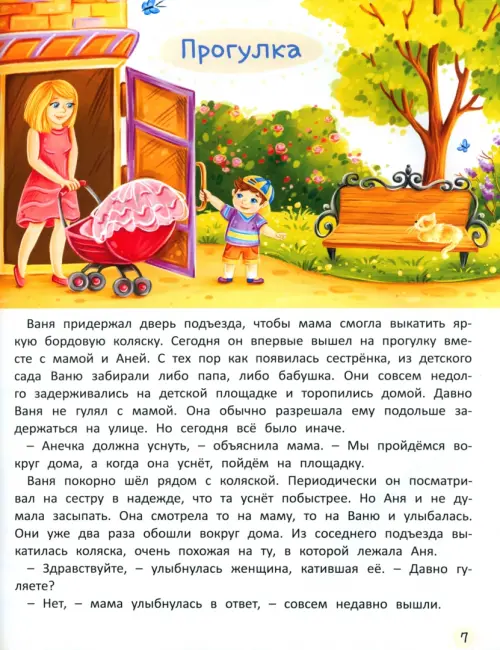 Прогулка

Ваня придержал дверь подъезда, чтобы мама смогла выкатить яркую бордовую коляску. Сегодня он впервые вышел на прогулку вместе с мамой и Аней. С тех пор как появилась сестрёнка, из детского сада Ваню забирали либо папа, либо бабушка. Они совсем недолго задерживались на детской площадке и торопились домой. Давно Ваня не гулял с мамой. Она обычно разрешала ему подольше задержаться на улице. Но сегодня всё было иначе.

– Анечка должна уснуть, – объяснила мама. – Мы пройдёмся вокруг дома, а когда она уснёт, пойдём на площадку.

Ваня покорно шёл рядом с коляской. Периодически он посматривал на сестру в надежде, что та уснёт побыстрее. Но Аня и не думала засыпать. Она смотрела то на маму, то на Ваню и улыбалась. Они уже два раза обошли вокруг дома. Из соседнего подъезда выкатилась коляска, очень похожая на ту, в которой лежала Аня.

– Здравствуйте, – улыбнулась женщина, катившая её. – Давно гуляете?

– Нет, – мама улыбнулась в ответ, – совсем недавно вышли.

7